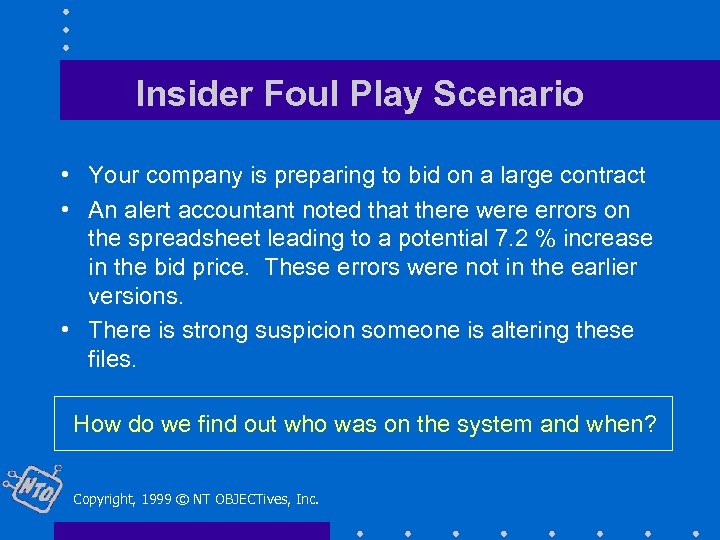 Insider Foul Play Scenario

• Your company is preparing to bid on a large contract

• An alert accountant noted that there were errors on the spreadsheet leading to a potential 7.2 % increase in the bid price. These errors were not in the earlier versions.

• There is strong suspicion someone is altering these files.

How do we find out who was on the system and when?

NTO

Copyright, 1999 © NT OBJECTives, Inc.